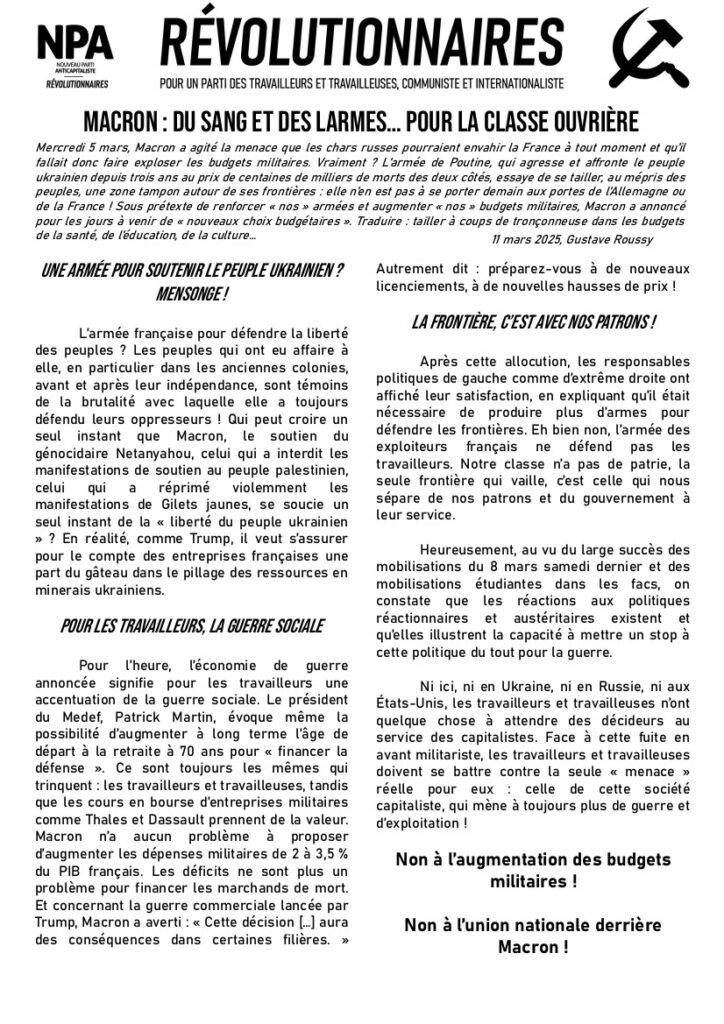 NPA
NOUVEAU PARTI ANTICAPITALISTE
RÉVOLUTIONNAIRES

RÉVOLUTIONNAIRES

POUR UN PARTI DES TRAVAILLEURS ET TRAVAILLEUSES, COMMUNISTE ET INTERNATIONALISTE

MACRON : DU SANG ET DES LARMES… POUR LA CLASSE OUVRIÈRE

Mercredi 5 mars, Macron a agité la menace que les chars russes pourraient envahir la France à tout moment et qu'il fallait donc faire exploser les budgets militaires. Vraiment ? L'armée de Poutine, qui agresse et affronte le peuple ukrainien depuis trois ans au prix de centaines de milliers de morts des deux côtés, essaye de se tailler, au mépris des peuples, une zone tampon autour de ses frontières : elle n'en est pas à se porter demain aux portes de l'Allemagne ou de la France ! Sous prétexte de renforcer « nos » armées et augmenter « nos » budgets militaires, Macron a annoncé pour les jours à venir de « nouveaux choix budgétaires ». Traduire : tailler à coups de tronçonneuse dans les budgets de la santé, de l'éducation, de la culture…

11 mars 2025, Gustave Roussy

UNE ARMÉE POUR SOUTENIR LE PEUPLE UKRAINIEN ? MENSONGE !

L'armée française pour défendre la liberté des peuples ? Les peuples qui ont eu affaire à elle, en particulier dans les anciennes colonies, avant et après leur indépendance, sont témoins de la brutalité avec laquelle elle a toujours défendu leurs oppresseurs ! Qui peut croire un seul instant que Macron, le soutien du génocidaire Netanyahou, celui qui a interdit les manifestations de soutien au peuple palestinien, celui qui a réprimé violemment les manifestations de Gilets jaunes, se soucie un seul instant de la « liberté du peuple ukrainien » ? En réalité, comme Trump, il veut s'assurer pour le compte des entreprises françaises une part du gâteau dans le pillage des ressources en minerais ukrainiens.

POUR LES TRAVAILLEURS, LA GUERRE SOCIALE

Pour l'heure, l'économie de guerre annoncée signifie pour les travailleurs une accentuation de la guerre sociale. Le président du Medef, Patrick Martin, évoque même la possibilité d'augmenter à long terme l'âge de départ à la retraite à 70 ans pour « financer la défense ». Ce sont toujours les mêmes qui trinquent : les travailleurs et travailleuses, tandis que les cours en bourse d'entreprises militaires comme Thales et Dassault prennent de la valeur. Macron n'a aucun problème à proposer d'augmenter les dépenses militaires de 2 à 3,5 % du PIB français. Les déficits ne sont plus un problème pour financer les marchands de mort. Et concernant la guerre commerciale lancée par Trump, Macron a averti : « Cette décision […] aura des conséquences dans certaines filières. » Autrement dit : préparez-vous à de nouveaux licenciements, à de nouvelles hausses de prix !

LA FRONTIÈRE, C'EST AVEC NOS PATRONS !

Après cette allocution, les responsables politiques de gauche comme d'extrême droite ont affiché leur satisfaction, en expliquant qu'il était nécessaire de produire plus d'armes pour défendre les frontières. Eh bien non, l'armée des exploiteurs français ne défend pas les travailleurs. Notre classe n'a pas de patrie, la seule frontière qui vaille, c'est celle qui nous sépare de nos patrons et du gouvernement à leur service.

Heureusement, au vu du large succès des mobilisations du 8 mars samedi dernier et des mobilisations étudiantes dans les facs, on constate que les réactions aux politiques réactionnaires et austéritaires existent et qu'elles illustrent la capacité à mettre un stop à cette politique du tout pour la guerre.

Ni ici, ni en Ukraine, ni en Russie, ni aux États-Unis, les travailleurs et travailleuses n'ont quelque chose à attendre des décideurs au service des capitalistes. Face à cette fuite en avant militariste, les travailleurs et travailleuses doivent se battre contre la seule « menace » réelle pour eux : celle de cette société capitaliste, qui mène à toujours plus de guerre et d'exploitation !

Non à l'augmentation des budgets militaires !

Non à l'union nationale derrière Macron !